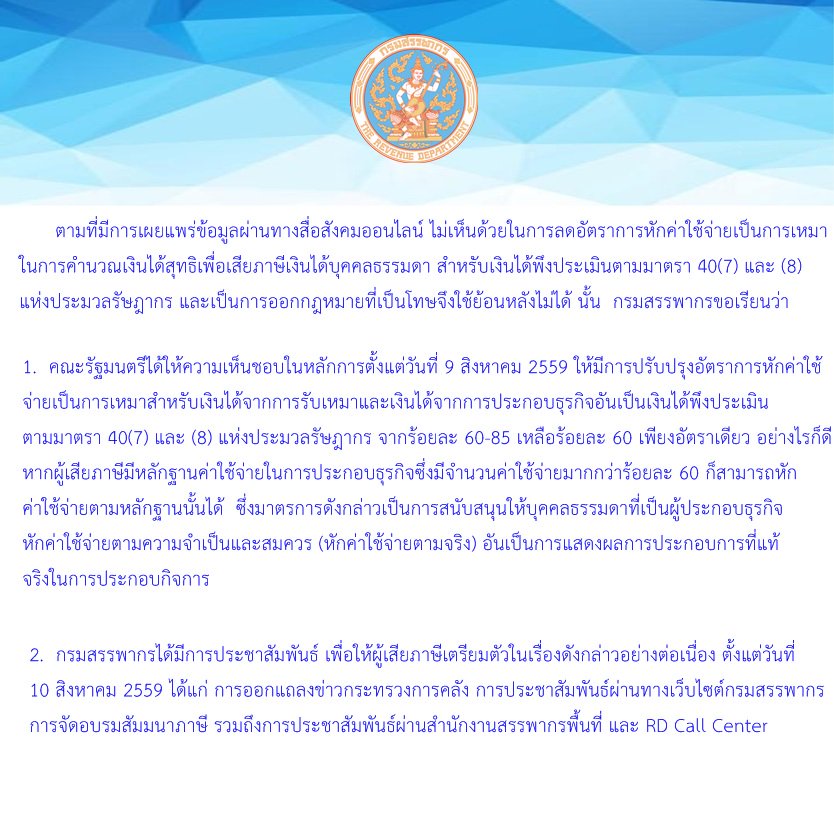 กรมสรรพากร
THE REVENUE DEPARTMENT

ตามที่มีการเผยแพร่ข้อมูลผ่านทางสื่อสังคมออนไลน์ ไม่เห็นด้วยในการลดอัตราการหักค่าใช้จ่ายเป็นการเหมาในการคำนวณเงินได้สุทธิเพื่อเสียภาษีเงินได้บุคคลธรรมดา สำหรับเงินได้พึงประเมินตามมาตรา 40(7) และ (8) แห่งประมวลรัษฎากร และเป็นการออกกฎหมายที่เป็นโทษจึงใช้ย้อนหลังไม่ได้ นั้น กรมสรรพากรขอเรียนว่า

1. คณะรัฐมนตรีได้ให้ความเห็นชอบในหลักการตั้งแต่วันที่ 9 สิงหาคม 2559 ให้มีการปรับปรุงอัตราการหักค่าใช้จ่ายเป็นการเหมาสำหรับเงินได้จากการรับเหมาและเงินได้จากการประกอบธุรกิจอันเป็นเงินได้พึงประเมินตามมาตรา 40(7) และ (8) แห่งประมวลรัษฎากร จากร้อยละ 60-85 เหลือร้อยละ 60 เพียงอัตราเดียว อย่างไรก็ดี หากผู้เสียภาษีมีหลักฐานค่าใช้จ่ายในการประกอบธุรกิจซึ่งมีจำนวนค่าใช้จ่ายมากกว่าร้อยละ 60 ก็สามารถหักค่าใช้จ่ายตามหลักฐานนั้นได้ ซึ่งมาตรการดังกล่าวเป็นการสนับสนุนให้บุคคลธรรมดาที่เป็นผู้ประกอบธุรกิจหักค่าใช้จ่ายตามความจำเป็นและสมควร (หักค่าใช้จ่ายตามจริง) อันเป็นการแสดงผลการประกอบการที่แท้จริงในการประกอบกิจการ

2. กรมสรรพากรได้มีการประชาสัมพันธ์ เพื่อให้ผู้เสียภาษีเตรียมตัวในเรื่องดังกล่าวอย่างต่อเนื่อง ตั้งแต่วันที่ 10 สิงหาคม 2559 ได้แก่ การออกแถลงข่าวกระทรวงการคลัง การประชาสัมพันธ์ผ่านทางเว็บไซต์กรมสรรพากร การจัดอบรมสัมมนาภาษี รวมถึงการประชาสัมพันธ์ผ่านสำนักงานสรรพากรพื้นที่ และ RD Call Center